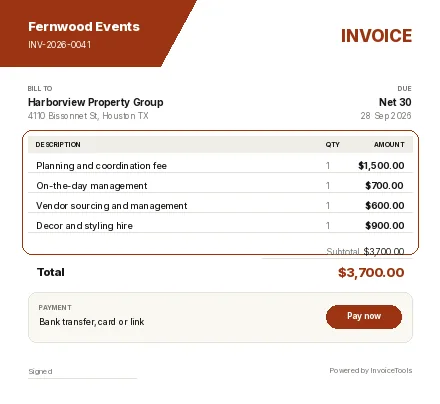 Fernwood Events
INV-2026-0041

INVOICE

BILL TO
Harborview Property Group
4110 Bissonnet St, Houston TX

DUE
Net 30
28 Sep 2026

| DESCRIPTION | QTY | AMOUNT |
|---|---|---|
| Planning and coordination fee | 1 | $1,500.00 |
| On-the-day management | 1 | $700.00 |
| Vendor sourcing and management | 1 | $600.00 |
| Decor and styling hire | 1 | $900.00 |

Subtotal $3,700.00

Total $3,700.00

PAYMENT
Bank transfer, card or link

Pay now

Signed

Powered by InvoiceTools